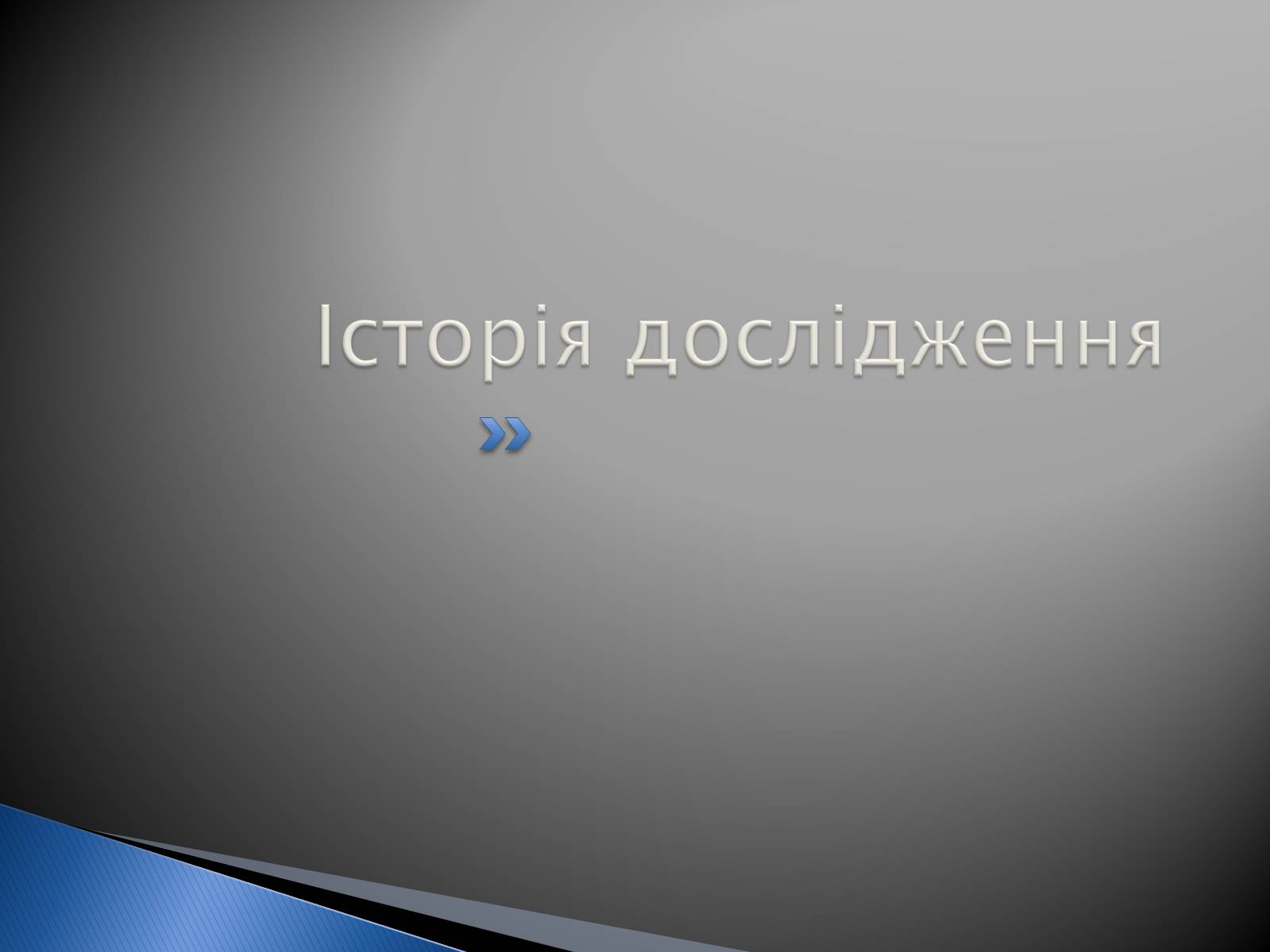 Історія дослідження